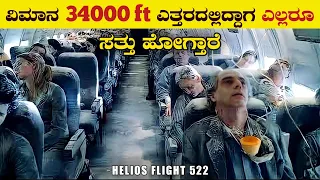 ವಿಮಾನ 34000 ft ಎತ್ತರದಲ್ಲಿದ್ದಾಗ ಎಲ್ಲರೂ ಸತ್ತು ಹೋಗ್ತಾರೆ

HELIOS FLIGHT 522